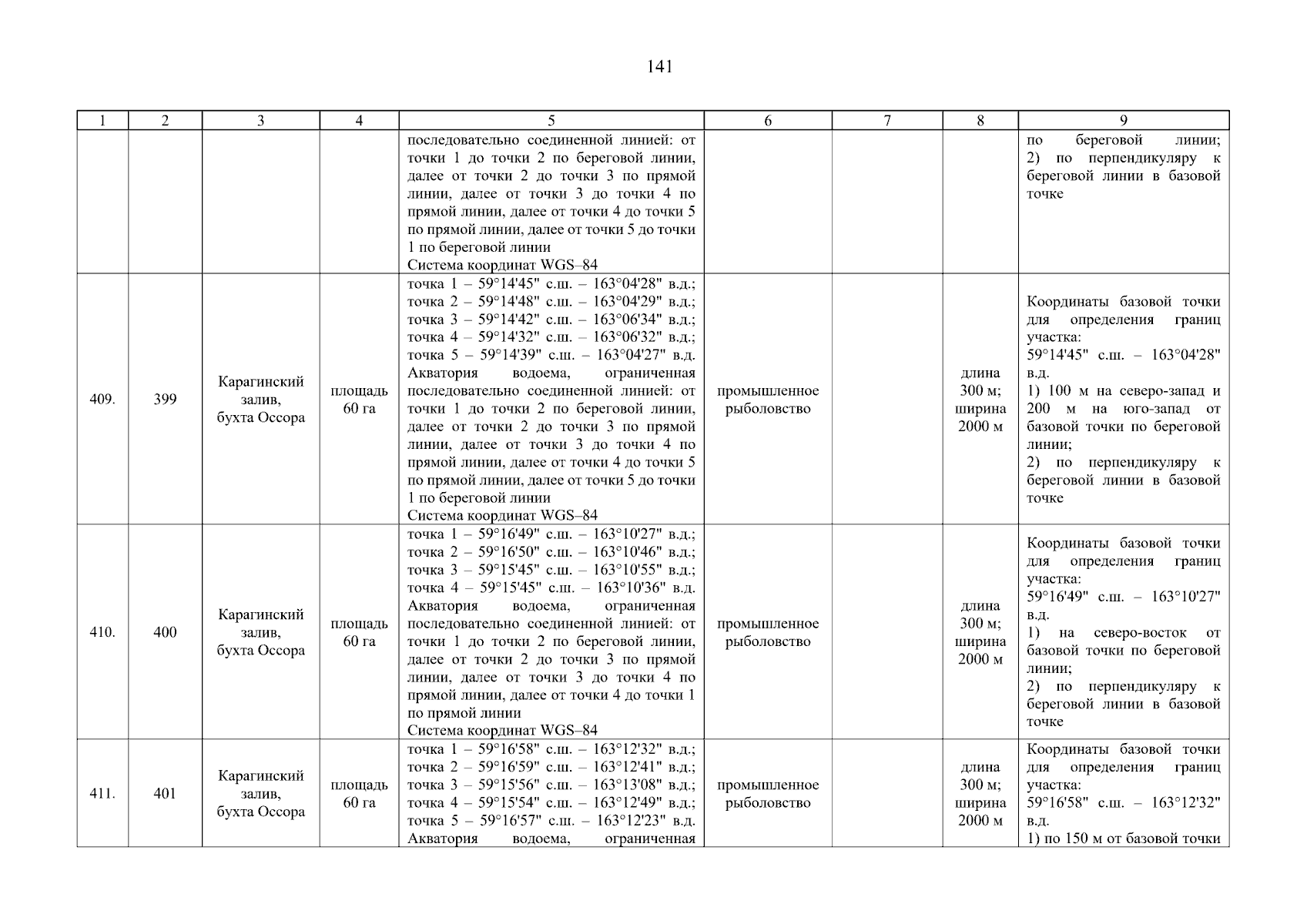 141

| 1 | 2 | 3 | 4 | 5 | 6 | 7 | 8 | 9 |
|---|---|---|---|---|---|---|---|---|
| | | | | последовательно соединенной линией: от точки 1 до точки 2 по береговой линии, далее от точки 2 до точки 3 по прямой линии, далее от точки 3 до точки 4 по прямой линии, далее от точки 4 до точки 5 по прямой линии, далее от точки 5 до точки 1 по береговой линии Система координат WGS–84 | | | | по береговой линии; 2) по перпендикуляру к береговой линии в базовой точке |
| 409. | 399 | Карагинский залив, бухта Оссора | площадь 60 га | точка 1 – 59°14'45" с.ш. – 163°04'28" в.д.; точка 2 – 59°14'48" с.ш. – 163°04'29" в.д.; точка 3 – 59°14'42" с.ш. – 163°06'34" в.д.; точка 4 – 59°14'32" с.ш. – 163°06'32" в.д.; точка 5 – 59°14'39" с.ш. – 163°04'27" в.д. Акватория водоема, ограниченная последовательно соединенной линией: от точки 1 до точки 2 по береговой линии, далее от точки 2 до точки 3 по прямой линии, далее от точки 3 до точки 4 по прямой линии, далее от точки 4 до точки 5 по прямой линии, далее от точки 5 до точки 1 по береговой линии Система координат WGS–84 | промышленное рыболовство | | длина 300 м; ширина 2000 м | Координаты базовой точки для определения границ участка: 59°14'45" с.ш. – 163°04'28" в.д. 1) 100 м на северо-запад и 200 м на юго-запад от базовой точки по береговой линии; 2) по перпендикуляру к береговой линии в базовой точке |
| 410. | 400 | Карагинский залив, бухта Оссора | площадь 60 га | точка 1 – 59°16'49" с.ш. – 163°10'27" в.д.; точка 2 – 59°16'50" с.ш. – 163°10'46" в.д.; точка 3 – 59°15'45" с.ш. – 163°10'55" в.д.; точка 4 – 59°15'45" с.ш. – 163°10'36" в.д. Акватория водоема, ограниченная последовательно соединенной линией: от точки 1 до точки 2 по береговой линии, далее от точки 2 до точки 3 по прямой линии, далее от точки 3 до точки 4 по прямой линии, далее от точки 4 до точки 1 по прямой линии Система координат WGS–84 | промышленное рыболовство | | длина 300 м; ширина 2000 м | Координаты базовой точки для определения границ участка: 59°16'49" с.ш. – 163°10'27" в.д. 1) на северо-восток от базовой точки по береговой линии; 2) по перпендикуляру к береговой линии в базовой точке |
| 411. | 401 | Карагинский залив, бухта Оссора | площадь 60 га | точка 1 – 59°16'58" с.ш. – 163°12'32" в.д.; точка 2 – 59°16'59" с.ш. – 163°12'41" в.д.; точка 3 – 59°15'56" с.ш. – 163°13'08" в.д.; точка 4 – 59°15'54" с.ш. – 163°12'49" в.д.; точка 5 – 59°16'57" с.ш. – 163°12'23" в.д. Акватория водоема, ограниченная | промышленное рыболовство | | длина 300 м; ширина 2000 м | Координаты базовой точки для определения границ участка: 59°16'58" с.ш. – 163°12'32" в.д. 1) по 150 м от базовой точки |